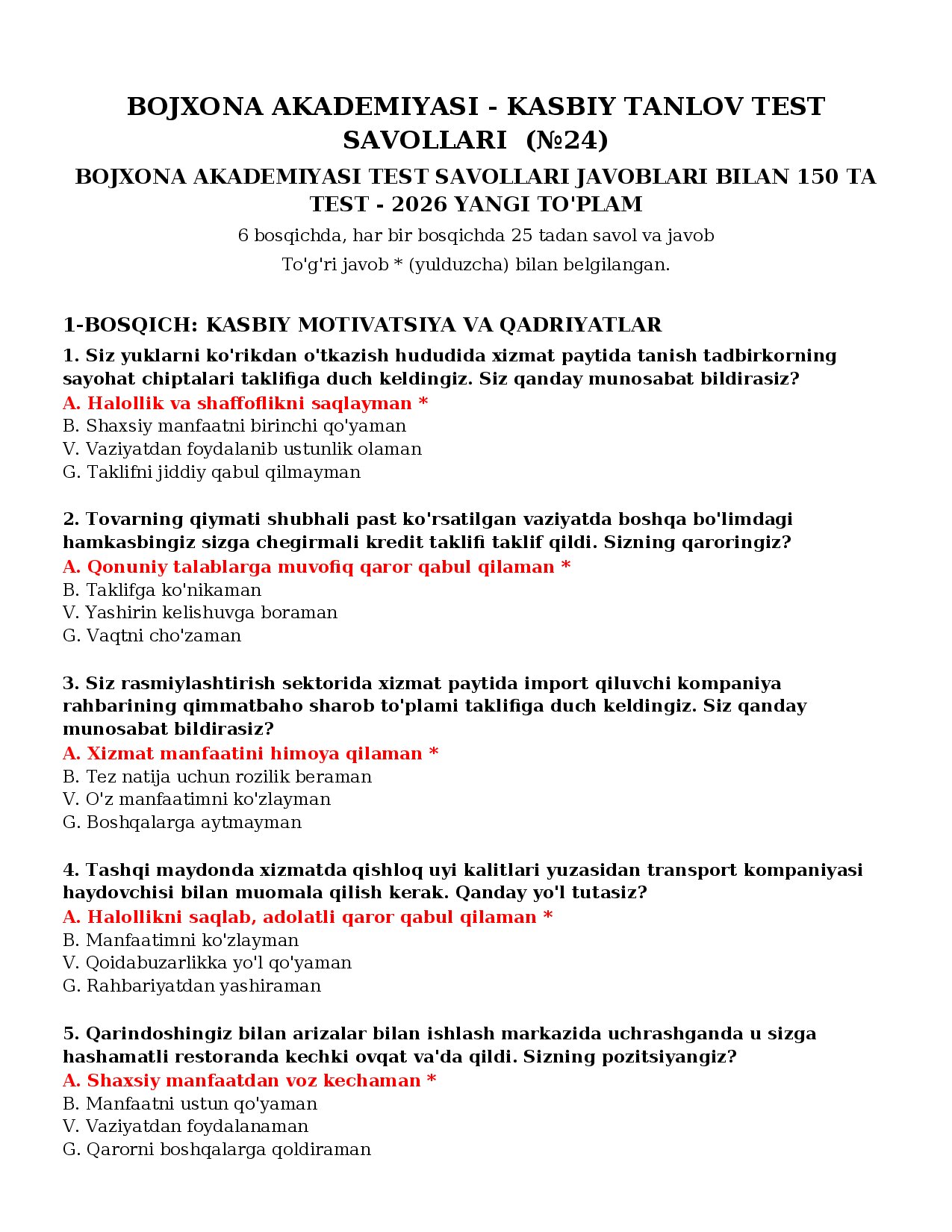 BOJXONA AKADEMIYASI - KASBIY TANLOV TEST SAVOLLARI (№24)

BOJXONA AKADEMIYASI TEST SAVOLLARI JAVOBLARI BILAN 150 TA TEST - 2026 YANGI TO'PLAM

6 bosqichda, har bir bosqichda 25 tadan savol va javob

To'g'ri javob * (yulduzcha) bilan belgilangan.

1-BOSQICH: KASBIY MOTIVATSIYA VA QADRIYATLAR

1. Siz yuklarni ko'rikdan o'tkazish hududida xizmat paytida tanish tadbirkorning sayohat chiptalari taklifiga duch keldingiz. Siz qanday munosabat bildirasiz?
A. Halollik va shaffoflikni saqlayman *
B. Shaxsiy manfaatni birinchi qo'yaman
V. Vaziyatdan foydalanib ustunlik olaman
G. Taklifni jiddiy qabul qilmayman

2. Tovarning qiymati shubhali past ko'rsatilgan vaziyatda boshqa bo'limdagi hamkasbingiz sizga chegirmali kredit taklifi taklif qildi. Sizning qaroringiz?
A. Qonuniy talablarga muvofiq qaror qabul qilaman *
B. Taklifga ko'nikaman
V. Yashirin kelishuvga boraman
G. Vaqtni cho'zaman

3. Siz rasmiylashtirish sektorida xizmat paytida import qiluvchi kompaniya rahbarining qimmatbaho sharob to'plami taklifiga duch keldingiz. Siz qanday munosabat bildirasiz?
A. Xizmat manfaatini himoya qilaman *
B. Tez natija uchun rozilik beraman
V. O'z manfaatimni ko'zlayman
G. Boshqalarga aytmayman

4. Tashqi maydonda xizmatda qishloq uyi kalitlari yuzasidan transport kompaniyasi haydovchisi bilan muomala qilish kerak. Qanday yo'l tutasiz?
A. Halollikni saqlab, adolatli qaror qabul qilaman *
B. Manfaatimni ko'zlayman
V. Qoidabuzarlikka yo'l qo'yaman
G. Rahbariyatdan yashiraman

5. Qarindoshingiz bilan arizalar bilan ishlash markazida uchrashganda u sizga hashamatli restoranda kechki ovqat va'da qildi. Sizning pozitsiyangiz?
A. Shaxsiy manfaatdan voz kechaman *
B. Manfaatni ustun qo'yaman
V. Vaziyatdan foydalanaman
G. Qarorni boshqalarga qoldiraman